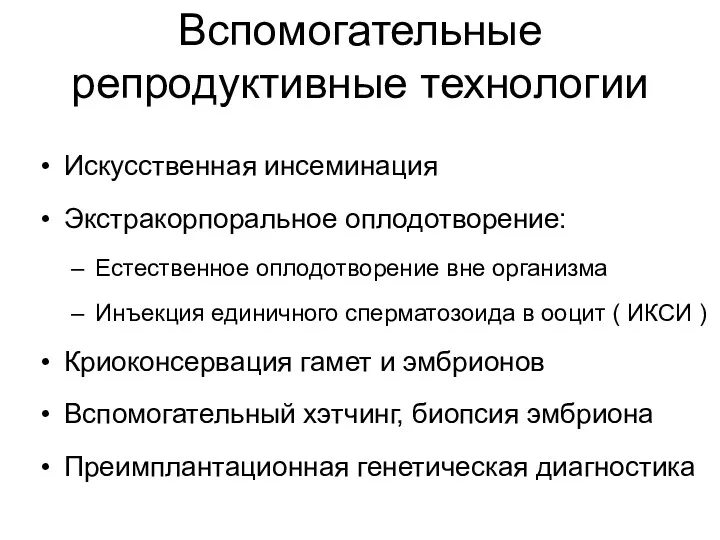 Вспомогательные репродуктивные технологии

• Искусственная инсеминация
• Экстракорпоральное оплодотворение:
  – Естественное оплодотворение вне организма
  – Инъекция единичного сперматозоида в ооцит ( ИКСИ )
• Криоконсервация гамет и эмбрионов
• Вспомогательный хэтчинг, биопсия эмбриона
• Преимплантационная генетическая диагностика